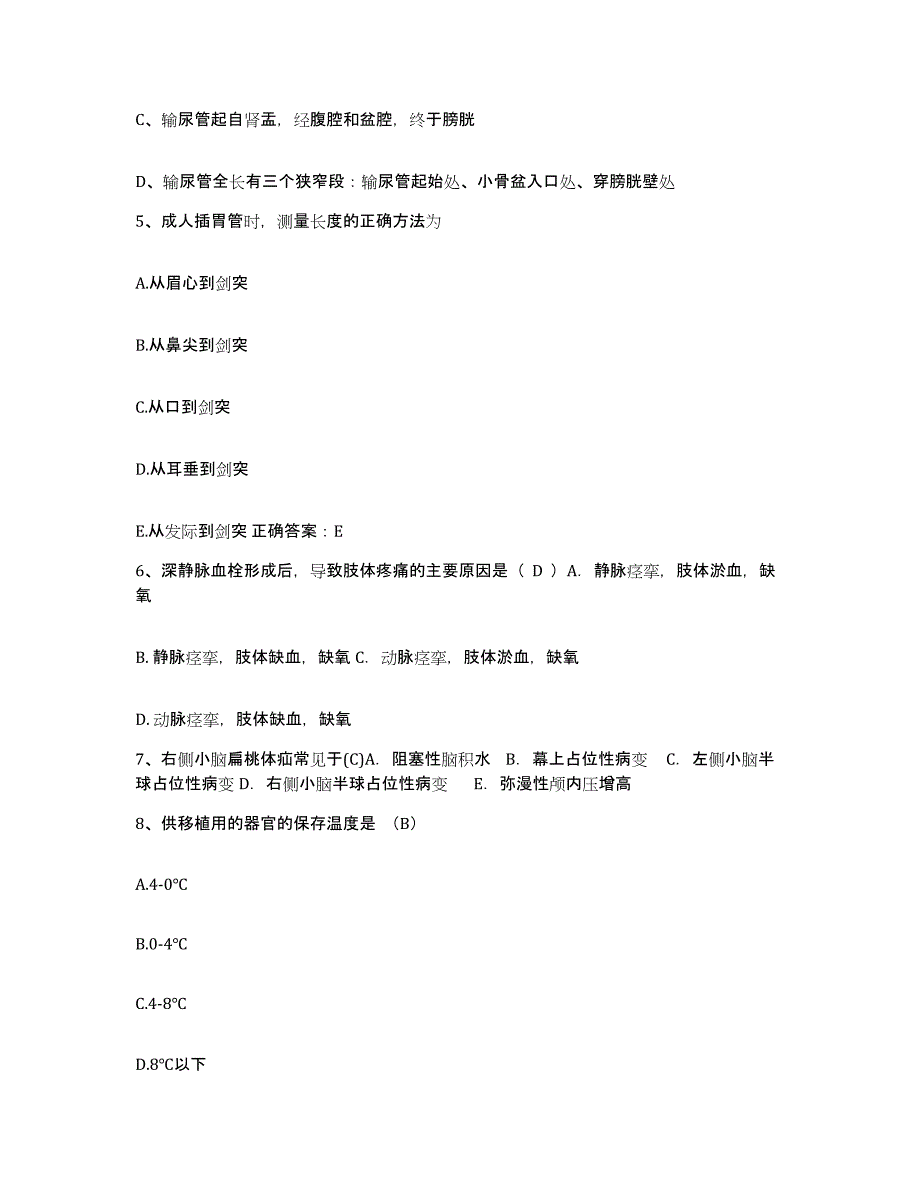 C、输尿管起自肾盂，经腹腔和盆腔，终于膀胱

D、输尿管全长有三个狭窄段：输尿管起始处、小骨盆入口处、穿膀胱壁处

5、成人插胃管时，测量长度的正确方法为

A.从眉心到剑突

B.从鼻尖到剑突

C.从口到剑突

D.从耳垂到剑突

E.从发际到剑突 正确答案：E

6、深静脉血栓形成后，导致肢体疼痛的主要原因是（ D ）A. 静脉痉挛，肢体淤血，缺氧

B. 静脉痉挛，肢体缺血，缺氧 C. 动脉痉挛，肢体淤血，缺氧

D. 动脉痉挛，肢体缺血，缺氧

7、右侧小脑扁桃体疝常见于(C)A. 阻塞性脑积水 B. 幕上占位性病变 C. 左侧小脑半球占位性病变 D. 右侧小脑半球占位性病变 E. 弥漫性颅内压增高

8、供移植用的器官的保存温度是 （B）

A.4-0℃

B.0-4℃

C.4-8℃

D.8℃以下